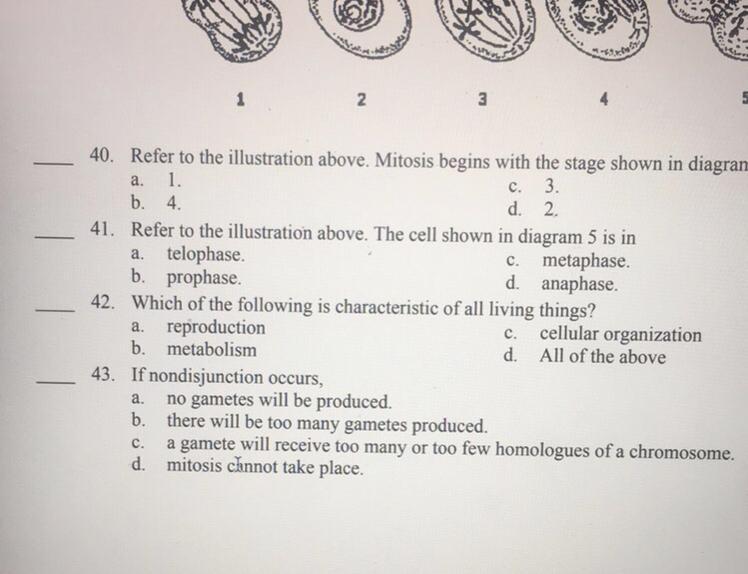 1 2 3 4 5

____ 40. Refer to the illustration above. Mitosis begins with the stage shown in diagran
a. 1.
b. 4.
c. 3.
d. 2.

____ 41. Refer to the illustration above. The cell shown in diagram 5 is in
a. telophase.
b. prophase.
c. metaphase.
d. anaphase.

____ 42. Which of the following is characteristic of all living things?
a. reproduction
b. metabolism
c. cellular organization
d. All of the above

____ 43. If nondisjunction occurs,
a. no gametes will be produced.
b. there will be too many gametes produced.
c. a gamete will receive too many or too few homologues of a chromosome.
d. mitosis cannot take place.